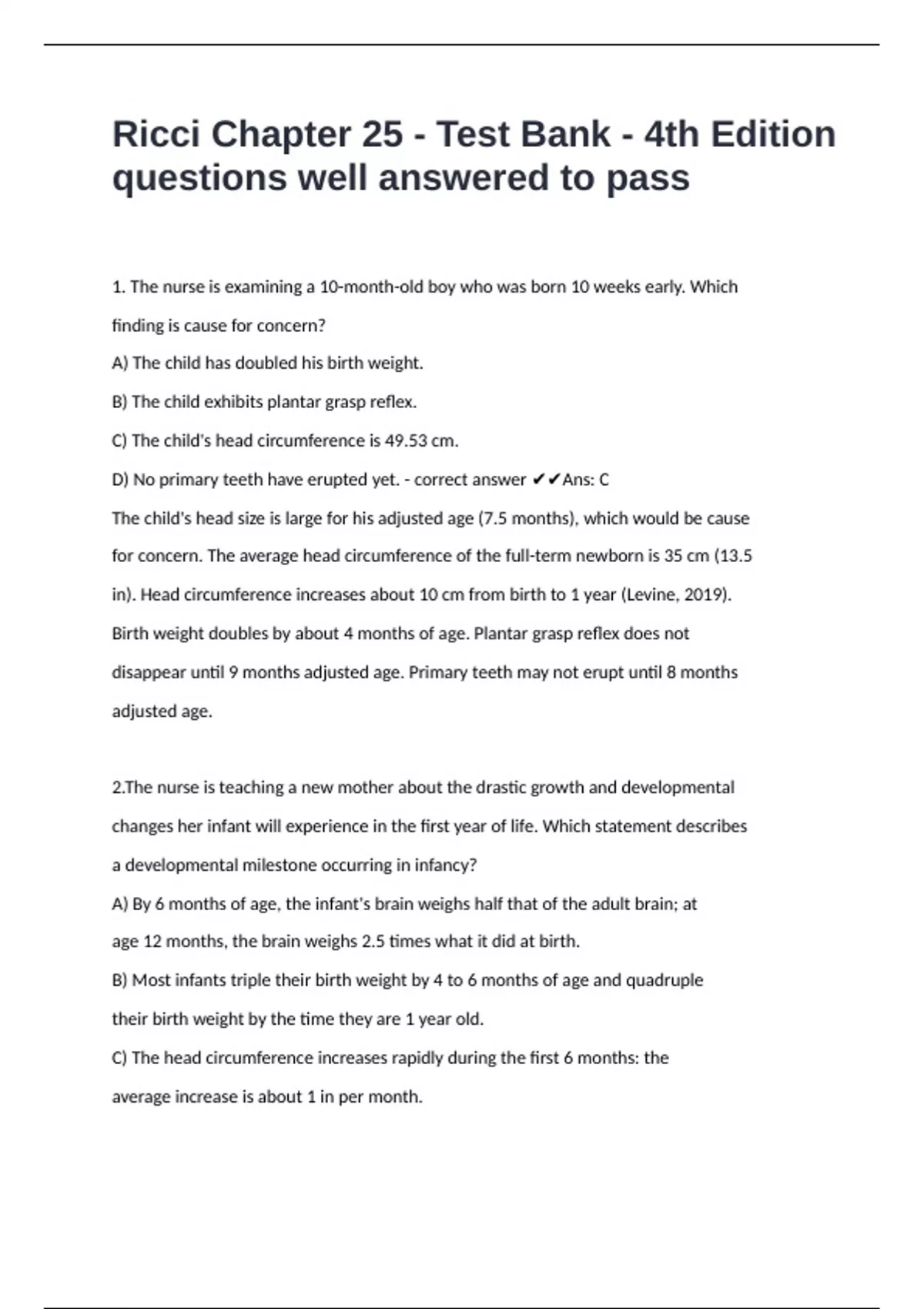 Ricci Chapter 25 - Test Bank - 4th Edition questions well answered to pass

1. The nurse is examining a 10-month-old boy who was born 10 weeks early. Which finding is cause for concern?

A) The child has doubled his birth weight.

B) The child exhibits plantar grasp reflex.

C) The child's head circumference is 49.53 cm.

D) No primary teeth have erupted yet. - correct answer ✔✔Ans: C

The child's head size is large for his adjusted age (7.5 months), which would be cause for concern. The average head circumference of the full-term newborn is 35 cm (13.5 in). Head circumference increases about 10 cm from birth to 1 year (Levine, 2019). Birth weight doubles by about 4 months of age. Plantar grasp reflex does not disappear until 9 months adjusted age. Primary teeth may not erupt until 8 months adjusted age.

2.The nurse is teaching a new mother about the drastic growth and developmental changes her infant will experience in the first year of life. Which statement describes a developmental milestone occurring in infancy?

A) By 6 months of age, the infant's brain weighs half that of the adult brain; at age 12 months, the brain weighs 2.5 times what it did at birth.

B) Most infants triple their birth weight by 4 to 6 months of age and quadruple their birth weight by the time they are 1 year old.

C) The head circumference increases rapidly during the first 6 months: the average increase is about 1 in per month.